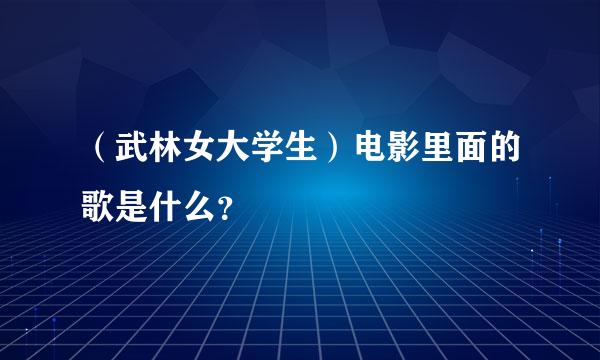 （武林女大学生）电影里面的歌是什么?